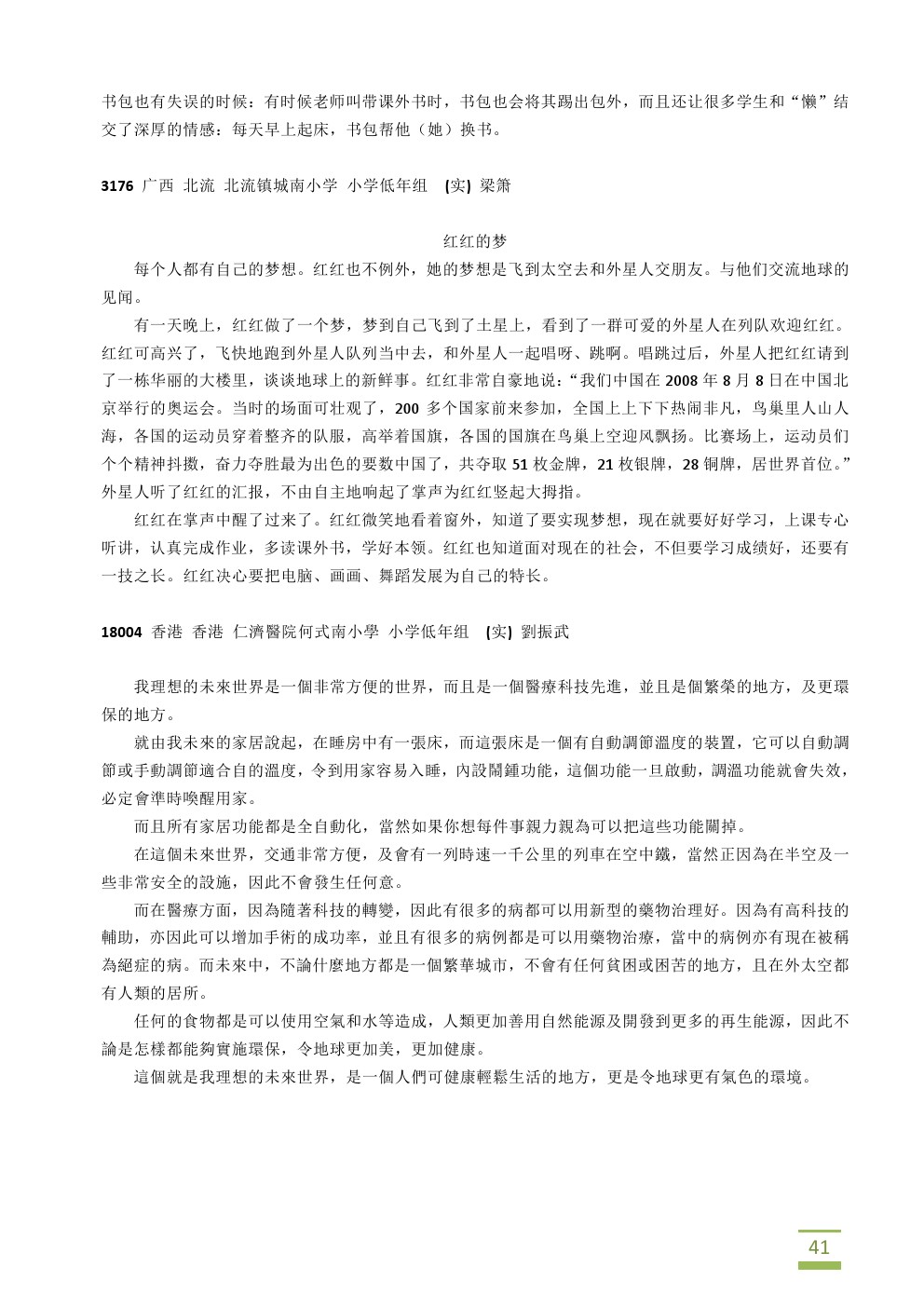 书包也有失误的时候：有时候老师叫带课外书时，书包也会将其踢出包外，而且还让很多学生和“懒”结交了深厚的情感：每天早上起床，书包帮他（她）换书。

3176 广西 北流 北流镇城南小学 小学低年组 (实) 梁箫

红红的梦

每个人都有自己的梦想。红红也不例外，她的梦想是飞到太空去和外星人交朋友。与他们交流地球的见闻。

有一天晚上，红红做了一个梦，梦到自己飞到了土星上，看到了一群可爱的外星人在列队欢迎红红。红红可高兴了，飞快地跑到外星人队列当中去，和外星人一起唱呀、跳啊。唱跳过后，外星人把红红请到了一栋华丽的大楼里，谈谈地球上的新鲜事。红红非常自豪地说：“我们中国在 2008 年 8 月 8 日在中国北京举行的奥运会。当时的场面可壮观了，200 多个国家前来参加，全国上上下下热闹非凡，鸟巢里人山人海，各国的运动员穿着整齐的队服，高举着国旗，各国的国旗在鸟巢上空迎风飘扬。比赛场上，运动员们个个精神抖擞，奋力夺胜最为出色的要数中国了，共夺取 51 枚金牌，21 枚银牌，28 铜牌，居世界首位。”外星人听了红红的汇报，不由自主地响起了掌声为红红竖起大拇指。

红红在掌声中醒了过来了。红红微笑地看着窗外，知道了要实现梦想，现在就要好好学习，上课专心听讲，认真完成作业，多读课外书，学好本领。红红也知道面对现在的社会，不但要学习成绩好，还要有一技之长。红红决心要把电脑、画画、舞蹈发展为自己的特长。

18004 香港 香港 仁濟醫院何式南小學 小学低年组 (实) 劉振武

我理想的未來世界是一個非常方便的世界，而且是一個醫療科技先進，並且是個繁榮的地方，及更環保的地方。

就由我未來的家居說起，在睡房中有一張床，而這張床是一個有自動調節溫度的裝置，它可以自動調節或手動調節適合自的溫度，令到用家容易入睡，內設鬧鍾功能，這個功能一旦啟動，調溫功能就會失效，必定會準時喚醒用家。

而且所有家居功能都是全自動化，當然如果你想每件事親力親為可以把這些功能關掉。

在這個未來世界，交通非常方便，及會有一列時速一千公里的列車在空中鐵，當然正因為在半空及一些非常安全的設施，因此不會發生任何意。

而在醫療方面，因為隨著科技的轉變，因此有很多的病都可以用新型的藥物治理好。因為有高科技的輔助，亦因此可以增加手術的成功率，並且有很多的病例都是可以用藥物治療，當中的病例亦有現在被稱為絕症的病。而未來中，不論什麼地方都是一個繁華城市，不會有任何貧困或困苦的地方，且在外太空都有人類的居所。

任何的食物都是可以使用空氣和水等造成，人類更加善用自然能源及開發到更多的再生能源，因此不論是怎樣都能夠實施環保，令地球更加美，更加健康。

這個就是我理想的未來世界，是一個人們可健康輕鬆生活的地方，更是令地球更有氣色的環境。

41